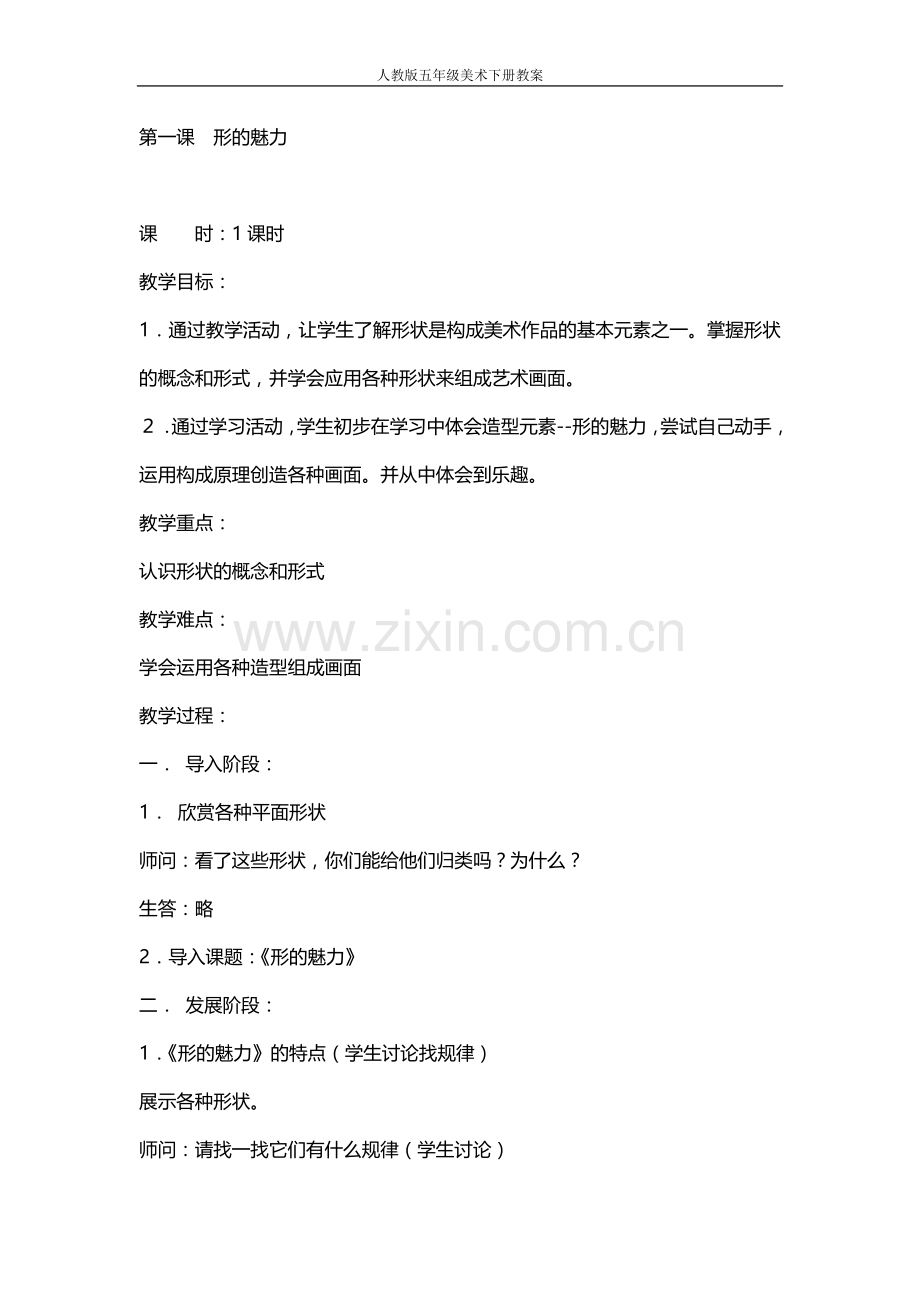 人教版五年级美术下册教案

第一课 形的魅力

课 时：1课时

教学目标：

1．通过教学活动，让学生了解形状是构成美术作品的基本元素之一。掌握形状的概念和形式，并学会应用各种形状来组成艺术画面。

2．通过学习活动，学生初步在学习中体会造型元素--形的魅力，尝试自己动手，运用构成原理创造各种画面。并从中体会到乐趣。

教学重点：

认识形状的概念和形式

教学难点：

学会运用各种造型组成画面

教学过程：

一． 导入阶段：

1． 欣赏各种平面形状

师问：看了这些形状，你们能给他们归类吗？为什么？

生答：略

2．导入课题：《形的魅力》

二． 发展阶段：

1．《形的魅力》的特点（学生讨论找规律）

展示各种形状。

师问：请找一找它们有什么规律（学生讨论）

www.zixin.com.cn